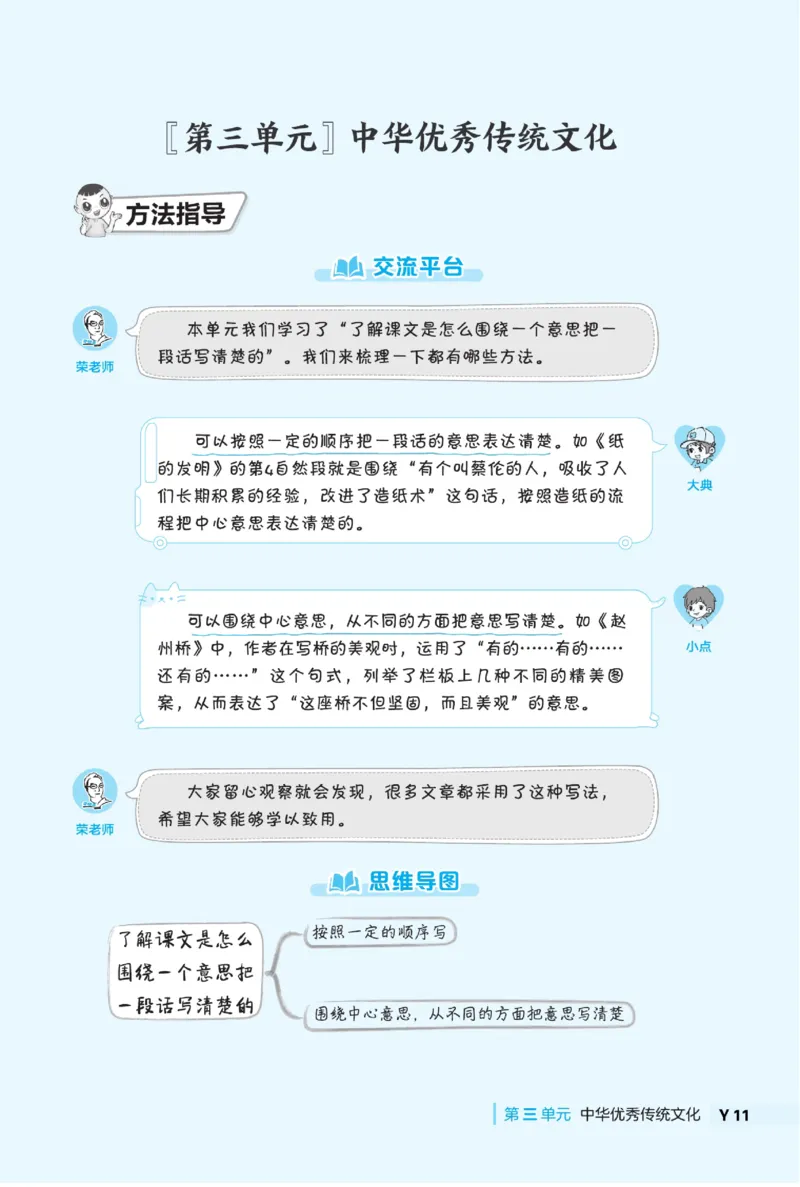 〖第三单元〗中华优秀传统文化

方法指导

交流平台

荣老师

本单元我们学习了“了解课文是怎么围绕一个意思把一段话写清楚的”。我们来梳理一下都有哪些方法。

大典

可以按照一定的顺序把一段话的意思表达清楚。如《纸的发明》的第4自然段就是围绕“有个叫蔡伦的人，吸收了人们长期积累的经验，改进了造纸术”这句话，按照造纸的流程把中心意思表达清楚的。

小点

可以围绕中心意思，从不同的方面把意思写清楚。如《赵州桥》中，作者在写桥的美观时，运用了“有的……有的……还有的……”这个句式，列举了栏板上几种不同的精美图案，从而表达了“这座桥不但坚固，而且美观”的意思。

荣老师

大家留心观察就会发现，很多文章都采用了这种写法，希望大家能够学以致用。

思维导图

了解课文是怎么围绕一个意思把一段话写清楚的

按照一定的顺序写

围绕中心意思，从不同的方面把意思写清楚

第三单元 中华优秀传统文化 Y 11